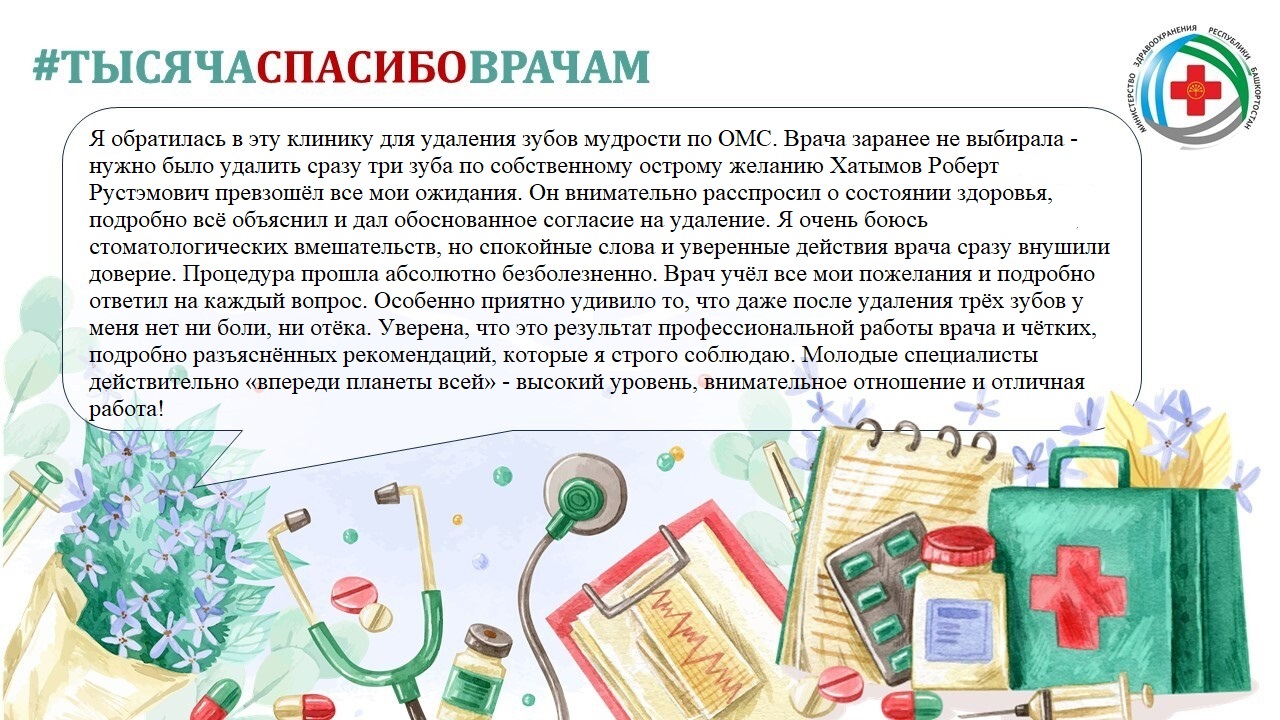 #ТЫСЯЧАСПАСИБОВРАЧАМ

МИНИСТЕРСТВО ЗДРАВООХРАНЕНИЯ РЕСПУБЛИКИ БАШКОРТОСТАН

Я обратилась в эту клинику для удаления зубов мудрости по ОМС. Врача заранее не выбирала - нужно было удалить сразу три зуба по собственному острому желанию Хатымов Роберт Рустэмович превзошёл все мои ожидания. Он внимательно расспросил о состоянии здоровья, подробно всё объяснил и дал обоснованное согласие на удаление. Я очень боюсь стоматологических вмешательств, но спокойные слова и уверенные действия врача сразу внушили доверие. Процедура прошла абсолютно безболезненно. Врач учёл все мои пожелания и подробно ответил на каждый вопрос. Особенно приятно удивило то, что даже после удаления трёх зубов у меня нет ни боли, ни отёка. Уверена, что это результат профессиональной работы врача и чётких, подробно разъяснённых рекомендаций, которые я строго соблюдаю. Молодые специалисты действительно «впереди планеты всей» - высокий уровень, внимательное отношение и отличная работа!